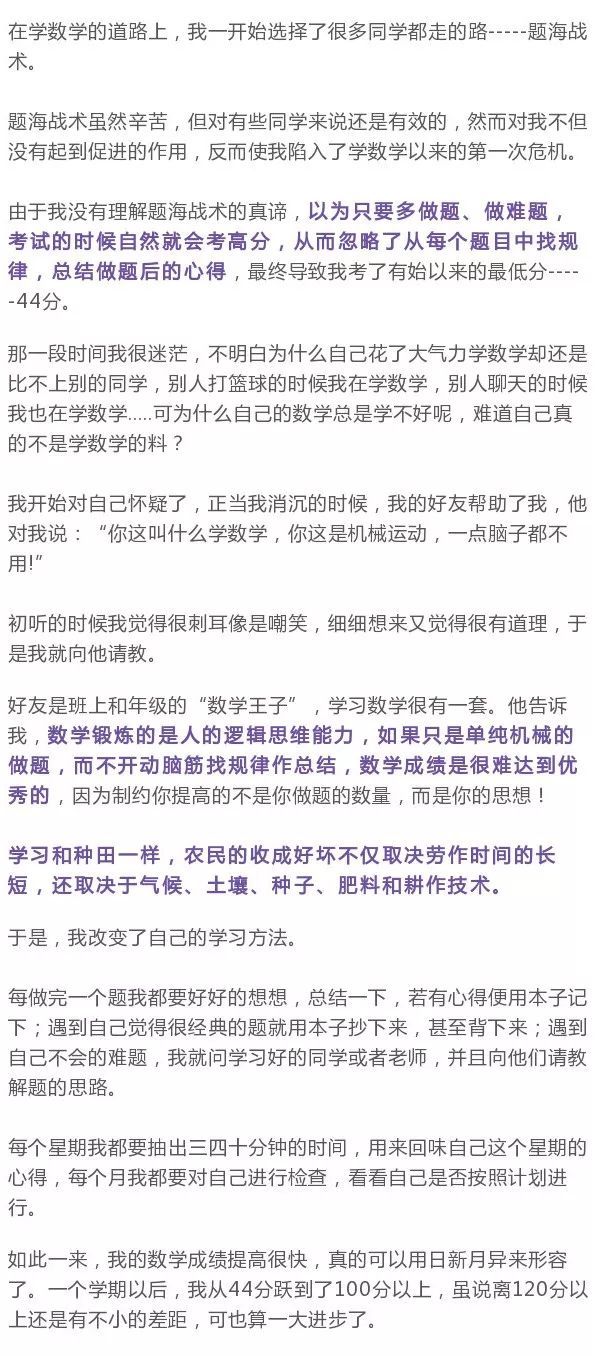 在学数学的道路上，我一开始选择了很多同学都走的路-----题海战术。

题海战术虽然辛苦，但对有些同学来说还是有效的，然而对我不但没有起到促进的作用，反而使我陷入了学数学以来的第一次危机。

由于我没有理解题海战术的真谛，以为只要多做题、做难题，考试的时候自然就会考高分，从而忽略了从每个题目中找规律，总结做题后的心得，最终导致我考了有始以来的最低分-----44分。

那一段时间我很迷茫，不明白为什么自己花了大气力学数学却还是比不上别的同学，别人打篮球的时候我在学数学，别人聊天的时候我也在学数学.....可为什么自己的数学总是学不好呢，难道自己真的不是学数学的料？

我开始对自己怀疑了，正当我消沉的时候，我的好友帮助了我，他对我说：“你这叫什么学数学，你这是机械运动，一点脑子都不用!”

初听的时候我觉得很刺耳像是嘲笑，细细想来又觉得很有道理，于是我就向他请教。

好友是班上和年级的“数学王子”，学习数学很有一套。他告诉我，数学锻炼的是人的逻辑思维能力，如果只是单纯机械的做题，而不开动脑筋找规律作总结，数学成绩是很难达到优秀的，因为制约你提高的不是你做题的数量，而是你的思想！

学习和种田一样，农民的收成好坏不仅取决劳作时间的长短，还取决于气候、土壤、种子、肥料和耕作技术。

于是，我改变了自己的学习方法。

每做完一个题我都要好好的想想，总结一下，若有心得便用本子记下；遇到自己觉得很经典的题就用本子抄下来，甚至背下来；遇到自己不会的难题，我就问学习好的同学或者老师，并且向他们请教解题的思路。

每个星期我都要抽出三四十分钟的时间，用来回味自己这个星期的心得，每个月我都要对自己进行检查，看看自己是否按照计划进行。

如此一来，我的数学成绩提高很快，真的可以用日新月异来形容了。一个学期以后，我从44分跃到了100分以上，虽说离120分以上还是有不小的差距，可也算一大进步了。